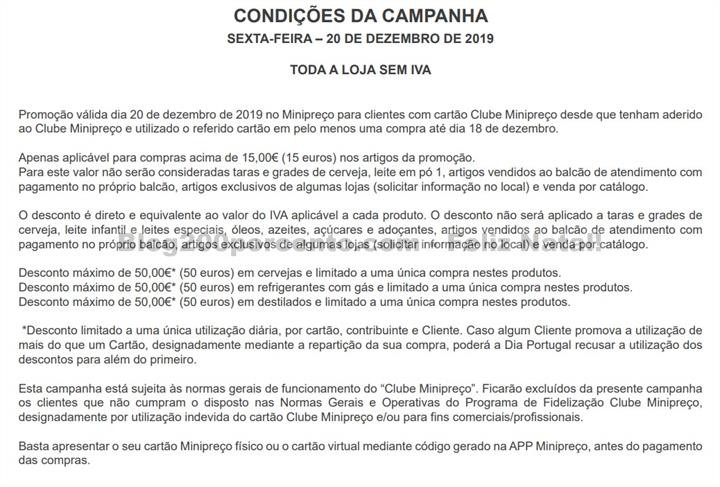 CONDIÇÕES DA CAMPANHA
SEXTA-FEIRA – 20 DE DEZEMBRO DE 2019

TODA A LOJA SEM IVA

Promoção válida dia 20 de dezembro de 2019 no Minipreço para clientes com cartão Clube Minipreço desde que tenham aderido ao Clube Minipreço e utilizado o referido cartão em pelo menos uma compra até dia 18 de dezembro.

Apenas aplicável para compras acima de 15,00€ (15 euros) nos artigos da promoção.
Para este valor não serão consideradas taras e grades de cerveja, leite em pó 1, artigos vendidos ao balcão de atendimento com pagamento no próprio balcão, artigos exclusivos de algumas lojas (solicitar informação no local) e venda por catálogo.

O desconto é direto e equivalente ao valor do IVA aplicável a cada produto. O desconto não será aplicado a taras e grades de cerveja, leite infantil e leites especiais, óleos, azeites, açúcares e adoçantes, artigos vendidos ao balcão de atendimento com pagamento no próprio balcão, artigos exclusivos de algumas lojas (solicitar informação no local) e venda por catálogo.

Desconto máximo de 50,00€* (50 euros) em cervejas e limitado a uma única compra nestes produtos.
Desconto máximo de 50,00€* (50 euros) em refrigerantes com gás e limitado a uma única compra nestes produtos.
Desconto máximo de 50,00€* (50 euros) em destilados e limitado a uma única compra nestes produtos.

*Desconto limitado a uma única utilização diária, por cartão, contribuinte e Cliente. Caso algum Cliente promova a utilização de mais do que um Cartão, designadamente mediante a repartição da sua compra, poderá a Dia Portugal recusar a utilização dos descontos para além do primeiro.

Esta campanha está sujeita às normas gerais de funcionamento do "Clube Minipreço". Ficarão excluídos da presente campanha os clientes que não cumpram o disposto nas Normas Gerais e Operativas do Programa de Fidelização Clube Minipreço, designadamente por utilização indevida do cartão Clube Minipreço e/ou para fins comerciais/profissionais.

Basta apresentar o seu cartão Minipreço físico ou o cartão virtual mediante código gerado na APP Minipreço, antes do pagamento das compras.